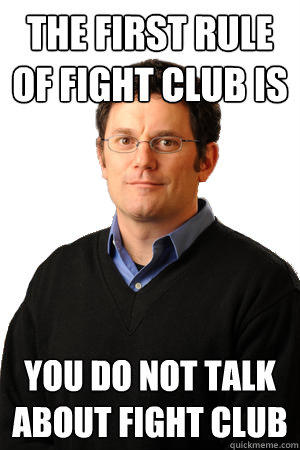 THE FIRST RULE OF FIGHT CLUB IS

YOU DO NOT TALK ABOUT FIGHT CLUB

quickmeme.com